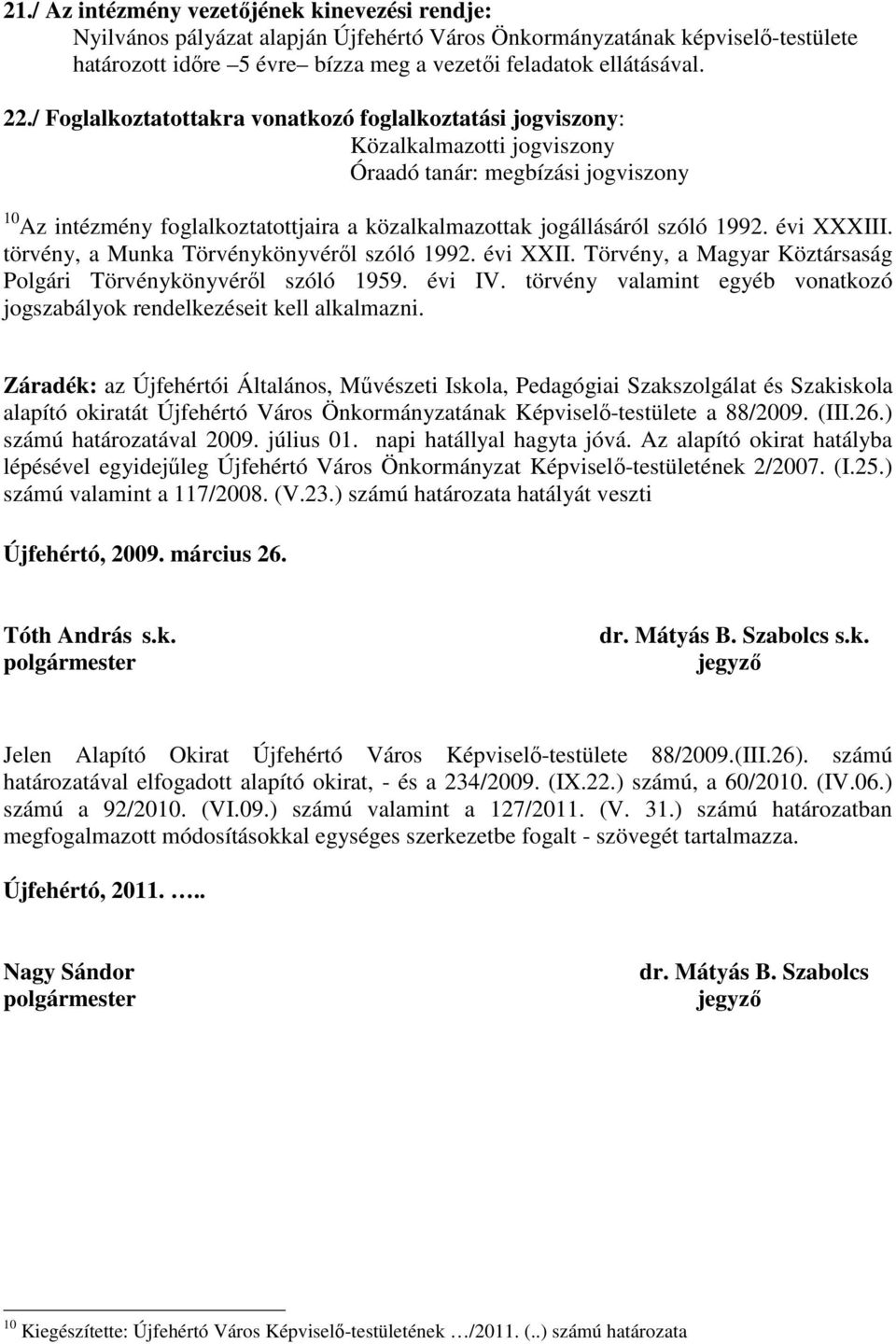 21./ Az intézmény vezetőjének kinevezési rendje:
Nyilvános pályázat alapján Újfehértó Város Önkormányzatának képviselő-testülete határozott időre –5 évre– bízza meg a vezetői feladatok ellátásával.

22./ Foglalkoztatottakra vonatkozó foglalkoztatási jogviszony:
Közalkalmazotti jogviszony
Óraadó tanár: megbízási jogviszony

$^{10}$Az intézmény foglalkoztatottjaira a közalkalmazottak jogállásáról szóló 1992. évi XXXIII. törvény, a Munka Törvénykönyvéről szóló 1992. évi XXII. Törvény, a Magyar Köztársaság Polgári Törvénykönyvéről szóló 1959. évi IV. törvény valamint egyéb vonatkozó jogszabályok rendelkezéseit kell alkalmazni.

Záradék: az Újfehértói Általános, Művészeti Iskola, Pedagógiai Szakszolgálat és Szakiskola alapító okiratát Újfehértó Város Önkormányzatának Képviselő-testülete a 88/2009. (III.26.) számú határozatával 2009. július 01. napi hatállyal hagyta jóvá. Az alapító okirat hatályba lépésével egyidejűleg Újfehértó Város Önkormányzat Képviselő-testületének 2/2007. (I.25.) számú valamint a 117/2008. (V.23.) számú határozata hatályát veszti

Újfehértó, 2009. március 26.

Tóth András s.k.
polgármester

dr. Mátyás B. Szabolcs s.k.
jegyző

Jelen Alapító Okirat Újfehértó Város Képviselő-testülete 88/2009.(III.26). számú határozatával elfogadott alapító okirat, - és a 234/2009. (IX.22.) számú, a 60/2010. (IV.06.) számú a 92/2010. (VI.09.) számú valamint a 127/2011. (V. 31.) számú határozatban megfogalmazott módosításokkal egységes szerkezetbe fogalt - szövegét tartalmazza.

Újfehértó, 2011. …..

Nagy Sándor
polgármester

dr. Mátyás B. Szabolcs
jegyző

$^{10}$ Kiegészítette: Újfehértó Város Képviselő-testületének …/2011. (..) számú határozata